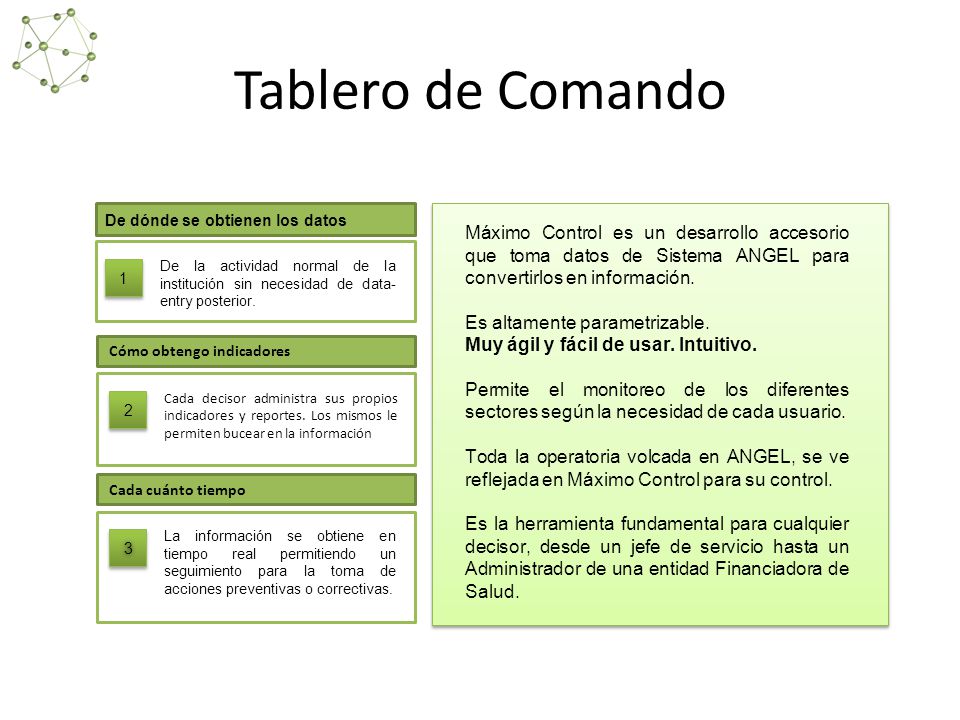 Tablero de Comando

De dónde se obtienen los datos

1

De la actividad normal de la institución sin necesidad de data-entry posterior.

Cómo obtengo indicadores

2

Cada decisor administra sus propios indicadores y reportes. Los mismos le permiten bucear en la información

Cada cuánto tiempo

3

La información se obtiene en tiempo real permitiendo un seguimiento para la toma de acciones preventivas o correctivas.

Máximo Control es un desarrollo accesorio que toma datos de Sistema ANGEL para convertirlos en información.

Es altamente parametrizable.
Muy ágil y fácil de usar. Intuitivo.

Permite el monitoreo de los diferentes sectores según la necesidad de cada usuario.

Toda la operatoria volcada en ANGEL, se ve reflejada en Máximo Control para su control.

Es la herramienta fundamental para cualquier decisor, desde un jefe de servicio hasta un Administrador de una entidad Financiadora de Salud.